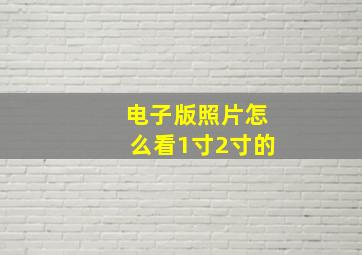 电子版照片怎么看1寸2寸的